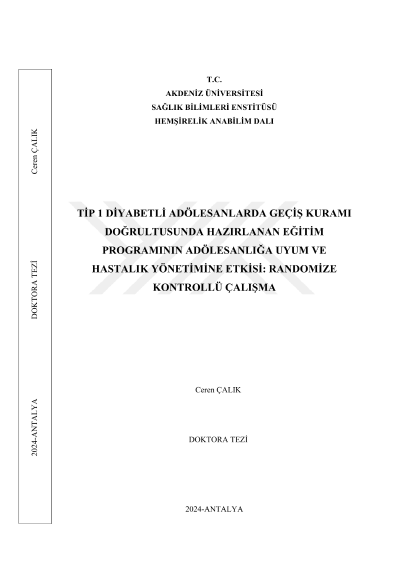 Ceren ÇALIK

DOKTORA TEZİ

2024-ANTALYA

T.C.
AKDENİZ ÜNİVERSİTESİ
SAĞLIK BİLİMLERİ ENSTİTÜSÜ
HEMŞİRELİK ANABİLİM DALI

TİP 1 DİYABETLİ ADÖLESANLARDA GEÇİŞ KURAMI DOĞRULTUSUNDA HAZIRLANAN EĞİTİM PROGRAMININ ADÖLESANLIĞA UYUM VE HASTALIK YÖNETİMİNE ETKİSİ: RANDOMİZE KONTROLLÜ ÇALIŞMA

Ceren ÇALIK

DOKTORA TEZİ

2024-ANTALYA